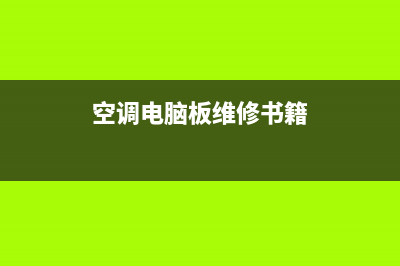 空调电脑板维修书籍